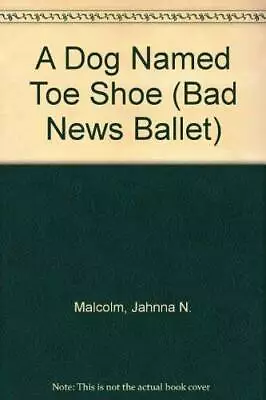 A Dog Named Toe Shoe (Bad News Ballet)

Malcolm, Jahnna N.

Note: This is not the actual book cover